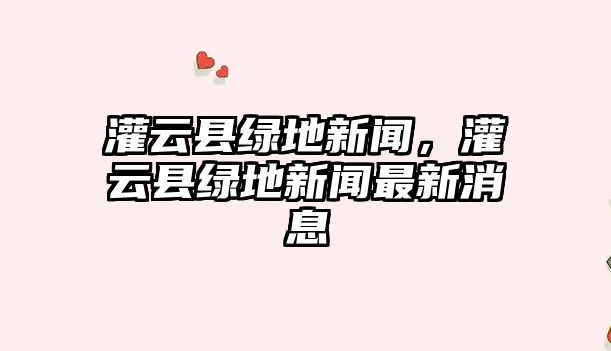 灌云县绿地新闻，灌云县绿地新闻最新消息